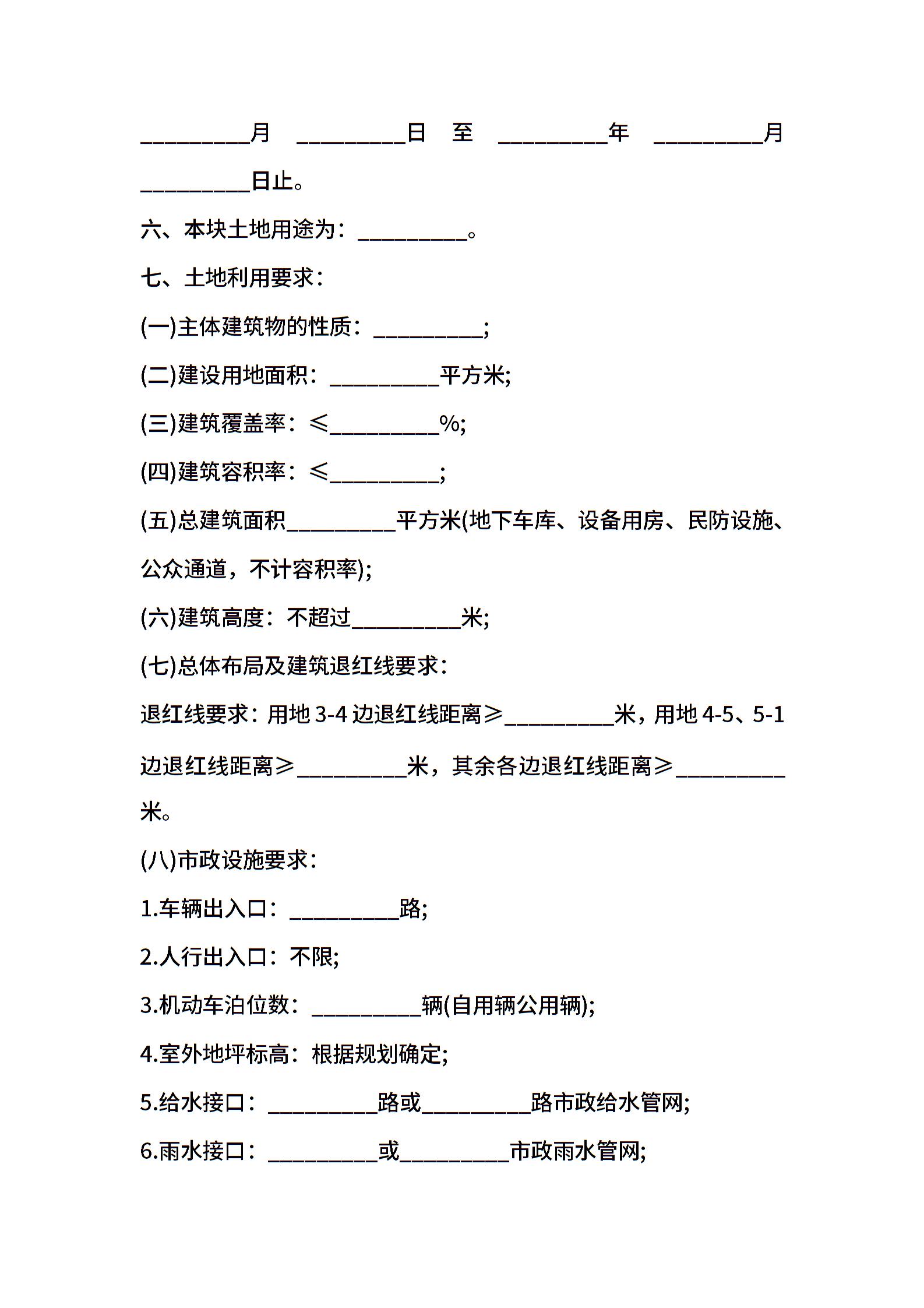 __________月 __________日 至 __________年 __________月 __________日止。

六、本块土地用途为：__________。

七、土地利用要求：

(一)主体建筑物的性质：__________;

(二)建设用地面积：__________平方米;

(三)建筑覆盖率：≤__________%;

(四)建筑容积率：≤__________;

(五)总建筑面积__________平方米(地下车库、设备用房、民防设施、公众通道，不计容积率);

(六)建筑高度：不超过__________米;

(七)总体布局及建筑退红线要求：

退红线要求：用地 3-4 边退红线距离≥__________米，用地 4-5、5-1 边退红线距离≥__________米，其余各边退红线距离≥__________米。

(八)市政设施要求：

1.车辆出入口：__________路;

2.人行出入口：不限;

3.机动车泊位数：__________辆(自用辆公用辆);

4.室外地坪标高：根据规划确定;

5.给水接口：__________路或__________路市政给水管网;

6.雨水接口：__________或__________市政雨水管网;